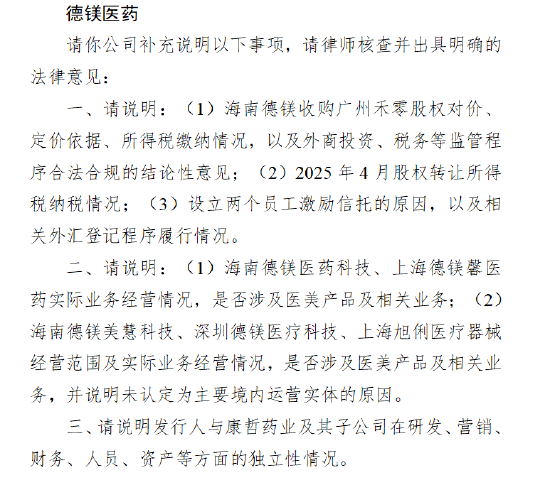 德镁医药

请你公司补充说明以下事项，请律师核查并出具明确的法律意见：

一、请说明：（1）海南德镁收购广州禾零股权对价、定价依据、所得税缴纳情况，以及外商投资、税务等监管程序合法合规的结论性意见；（2）2025 年 4 月股权转让所得税纳税情况；（3）设立两个员工激励信托的原因，以及相关外汇登记程序履行情况。

二、请说明：（1）海南德镁医药科技、上海德镁馨医药实际业务经营情况，是否涉及医美产品及相关业务；（2）海南德镁美慧科技、深圳德镁医疗科技、上海旭俐医疗器械经营范围及实际业务经营情况，是否涉及医美产品及相关业务，并说明未认定为主要境内运营实体的原因。

三、请说明发行人与康哲药业及其子公司在研发、营销、财务、人员、资产等方面的独立性情况。